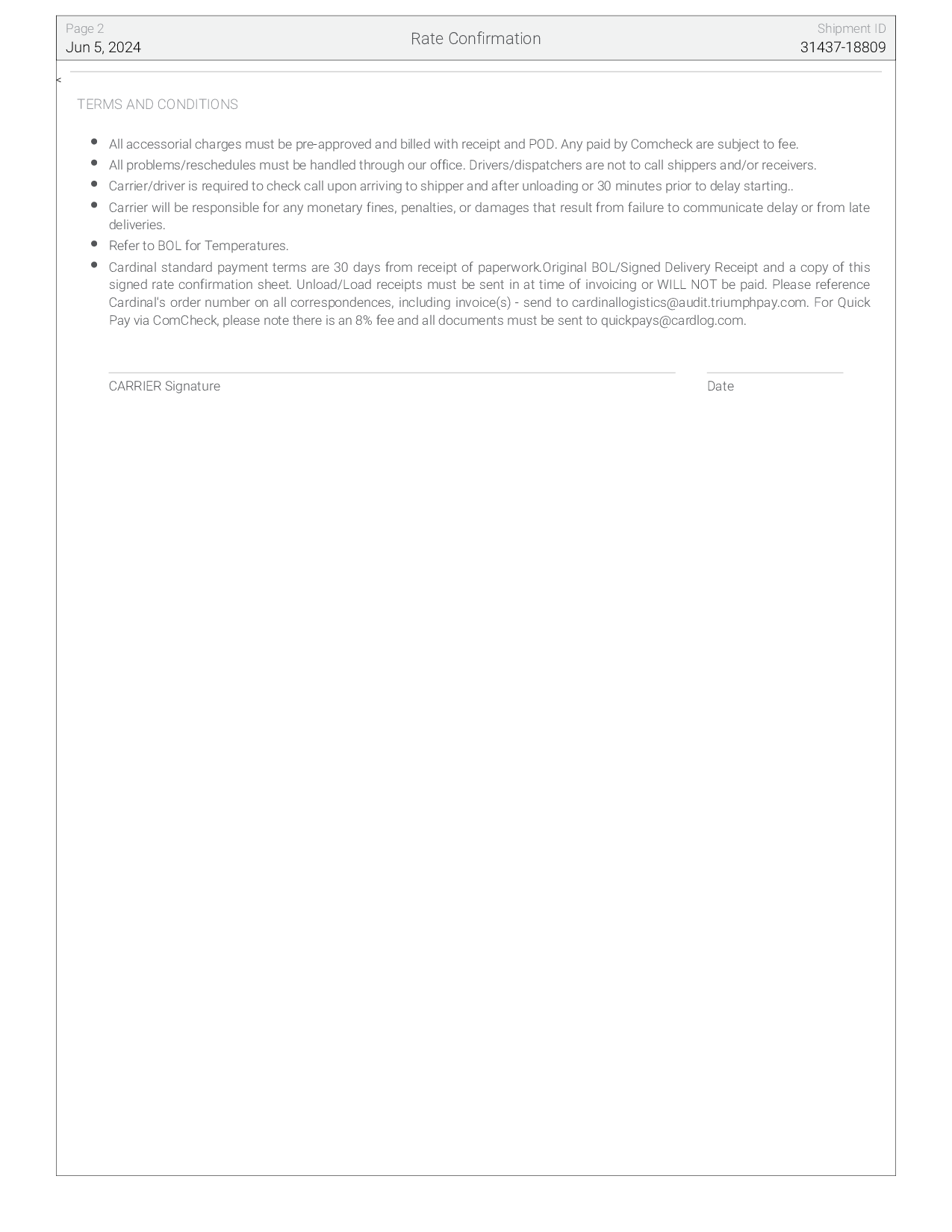 Page 2
Jun 5, 2024

Rate Confirmation

Shipment ID
31437-18809

<

TERMS AND CONDITIONS

- All accessorial charges must be pre-approved and billed with receipt and POD. Any paid by Comcheck are subject to fee.
- All problems/reschedules must be handled through our office. Drivers/dispatchers are not to call shippers and/or receivers.
- Carrier/driver is required to check call upon arriving to shipper and after unloading or 30 minutes prior to delay starting..
- Carrier will be responsible for any monetary fines, penalties, or damages that result from failure to communicate delay or from late deliveries.
- Refer to BOL for Temperatures.
- Cardinal standard payment terms are 30 days from receipt of paperwork.Original BOL/Signed Delivery Receipt and a copy of this signed rate confirmation sheet. Unload/Load receipts must be sent in at time of invoicing or WILL NOT be paid. Please reference Cardinal's order number on all correspondences, including invoice(s) - send to cardinallogistics@audit.triumphpay.com. For Quick Pay via ComCheck, please note there is an 8% fee and all documents must be sent to quickpays@cardlog.com.

CARRIER Signature

Date